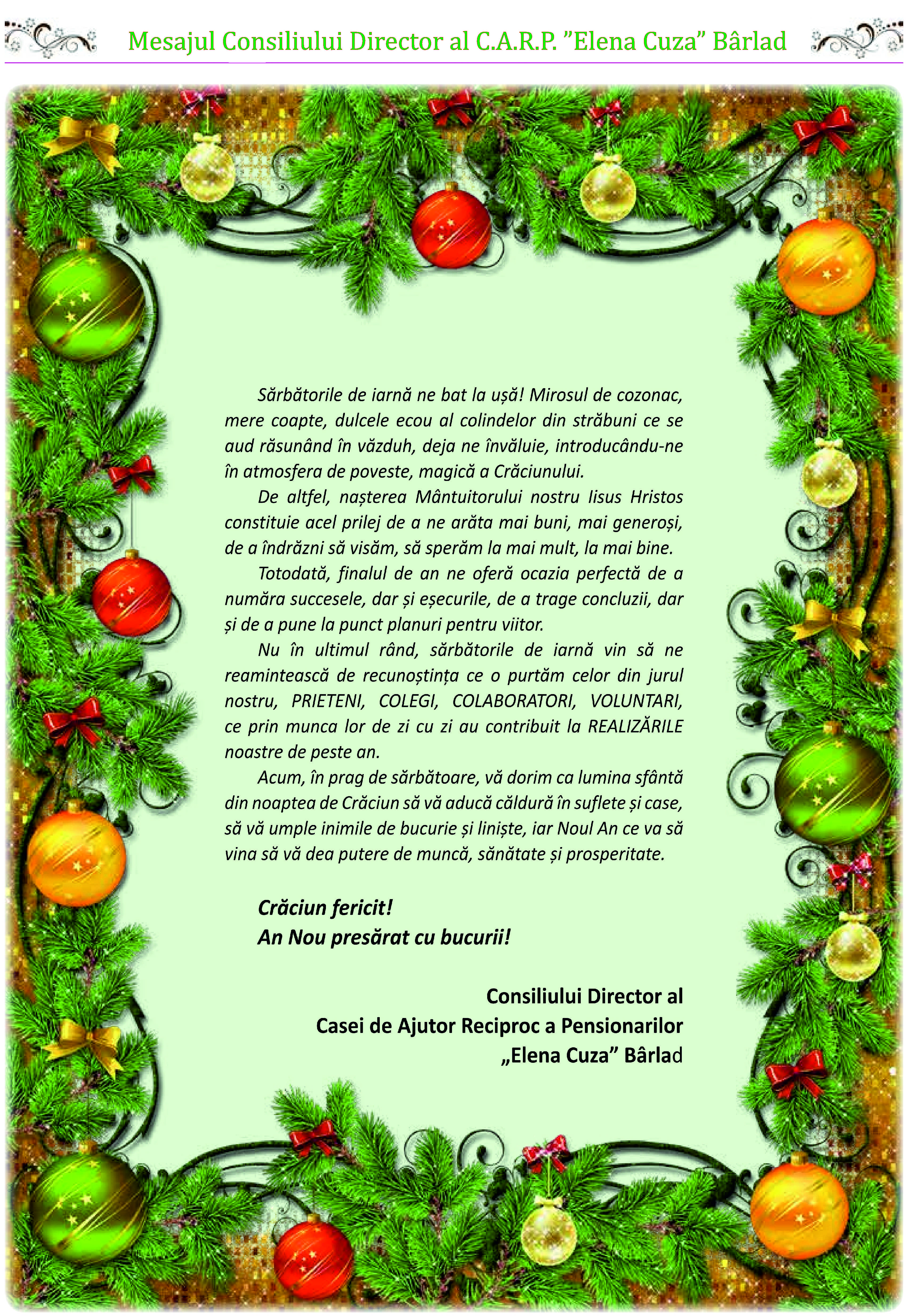 Mesajul Consiliului Director al C.A.R.P. "Elena Cuza" Bârlad

Sărbătorile de iarnă ne bat la ușă! Mirosul de cozonac, mere coapte, dulcele ecou al colindelor din străbuni ce se aud răsunând în văzduh, deja ne învăluie, introducându-ne în atmosfera de poveste, magică a Crăciunului.

De altfel, nașterea Mântuitorului nostru Iisus Hristos constituie acel prilej de a ne arăta mai buni, mai generoși, de a îndrăzni să visăm, să sperăm la mai mult, la mai bine.

Totodată, finalul de an ne oferă ocazia perfectă de a număra succesele, dar și eșecurile, de a trage concluzii, dar și de a pune la punct planuri pentru viitor.

Nu în ultimul rând, sărbătorile de iarnă vin să ne reamintească de recunoștința ce o purtăm celor din jurul nostru, PRIETENI, COLEGI, COLABORATORI, VOLUNTARI, ce prin munca lor de zi cu zi au contribuit la REALIZĂRILE noastre de peste an.

Acum, în prag de sărbătoare, vă dorim ca lumina sfântă din noaptea de Crăciun să vă aducă căldură în suflete și case, să vă umple inimile de bucurie și liniște, iar Noul An ce va să vina să vă dea putere de muncă, sănătate și prosperitate.

Crăciun fericit!
An Nou presărat cu bucurii!

Consiliului Director al
Casei de Ajutor Reciproc a Pensionarilor
„Elena Cuza" Bârlad